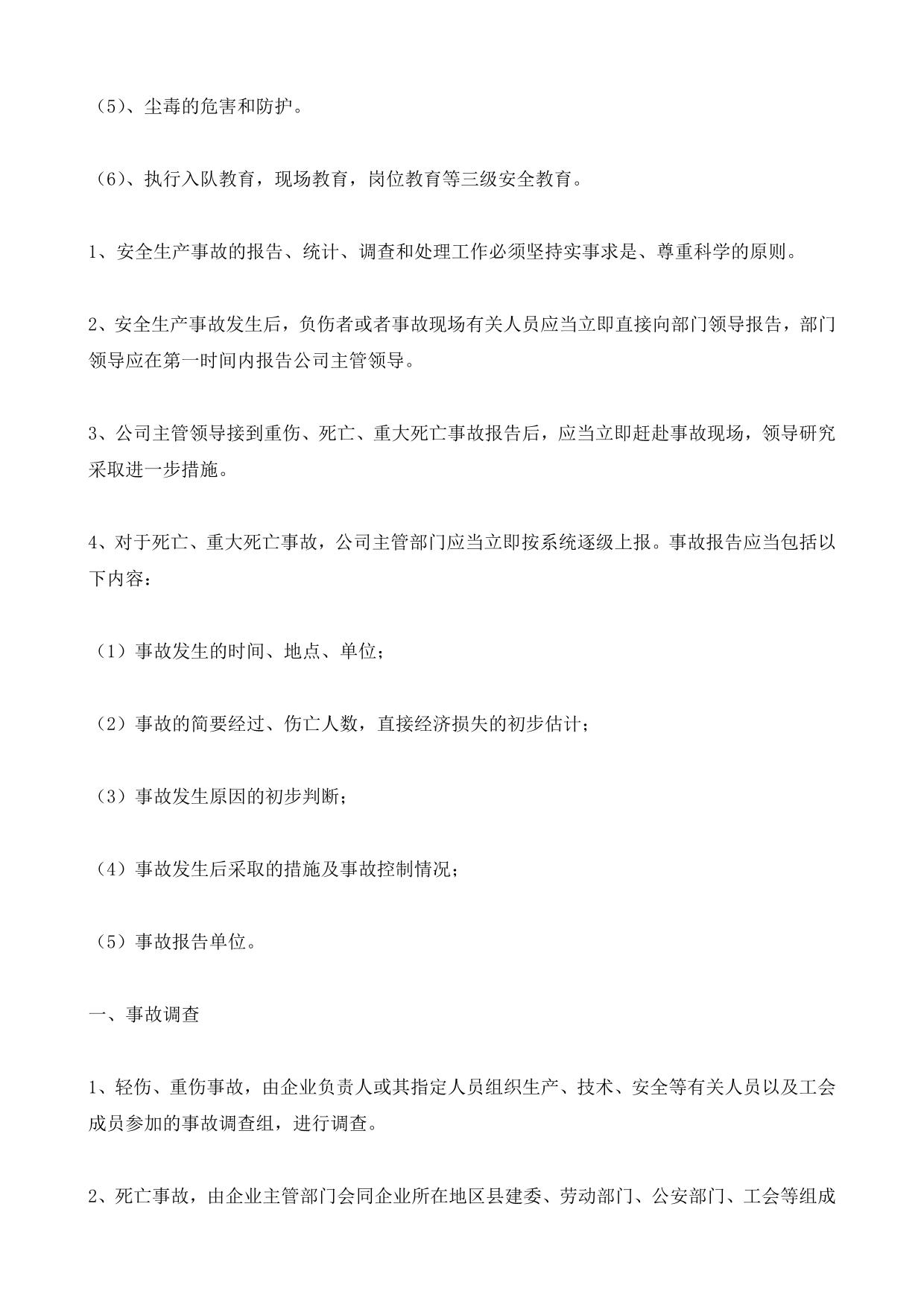 （5）、尘毒的危害和防护。

（6）、执行入队教育，现场教育，岗位教育等三级安全教育。

1、安全生产事故的报告、统计、调查和处理工作必须坚持实事求是、尊重科学的原则。

2、安全生产事故发生后，负伤者或者事故现场有关人员应当立即直接向部门领导报告，部门领导应在第一时间内报告公司主管领导。

3、公司主管领导接到重伤、死亡、重大死亡事故报告后，应当立即赶赴事故现场，领导研究采取进一步措施。

4、对于死亡、重大死亡事故，公司主管部门应当立即按系统逐级上报。事故报告应当包括以下内容：

（1）事故发生的时间、地点、单位；

（2）事故的简要经过、伤亡人数，直接经济损失的初步估计；

（3）事故发生原因的初步判断；

（4）事故发生后采取的措施及事故控制情况；

（5）事故报告单位。

一、事故调查

1、轻伤、重伤事故，由企业负责人或其指定人员组织生产、技术、安全等有关人员以及工会成员参加的事故调查组，进行调查。

2、死亡事故，由企业主管部门会同企业所在地区县建委、劳动部门、公安部门、工会等组成